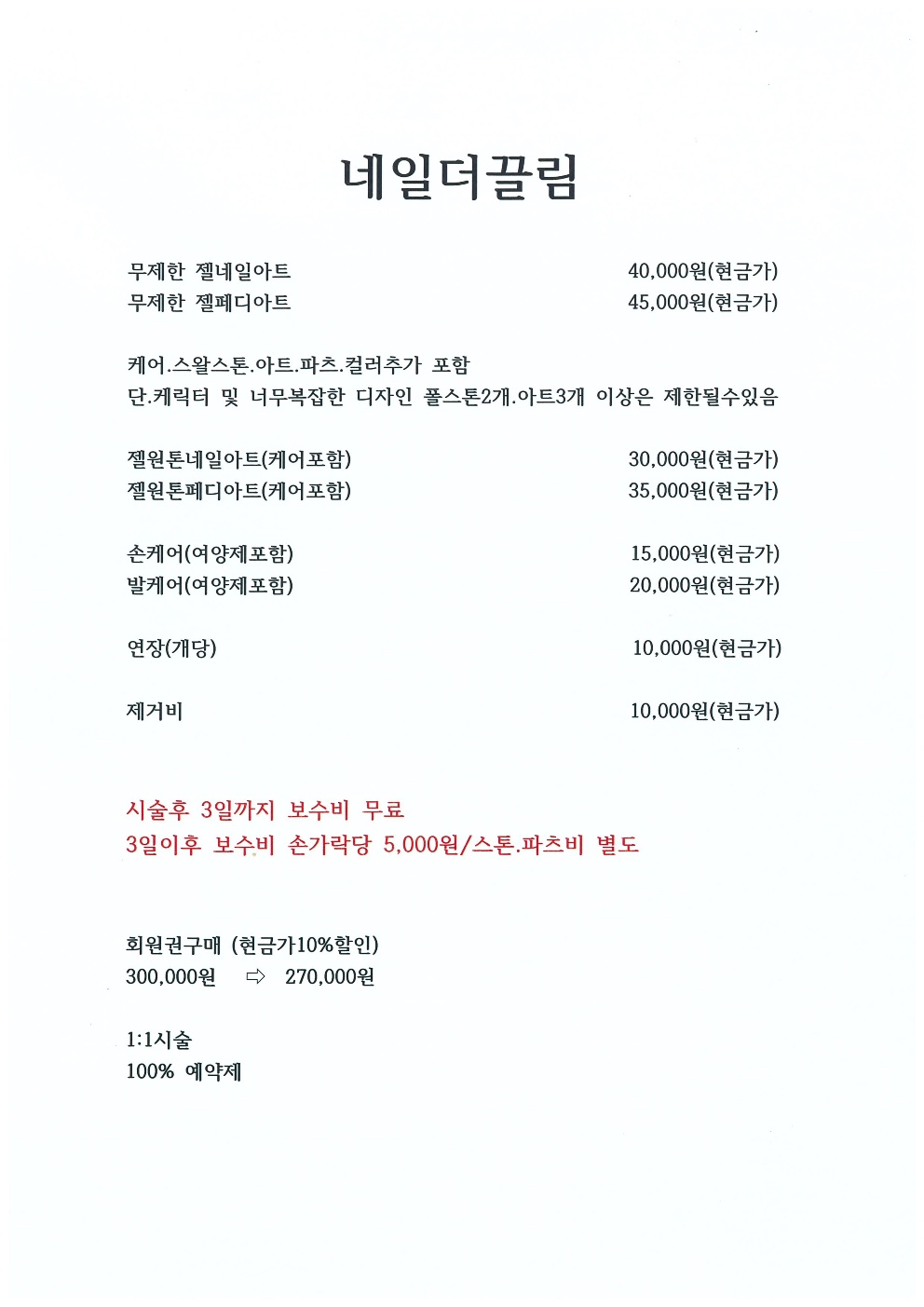 네일더끌림

무제한 젤네일아트 40,000원(현금가)
무제한 젤페디아트 45,000원(현금가)

케어.스왈스톤.아트.파츠.컬러추가 포함
단.케릭터 및 너무복잡한 디자인 풀스톤2개.아트3개 이상은 제한될수있음

젤원톤네일아트(케어포함) 30,000원(현금가)
젤원톤페디아트(케어포함) 35,000원(현금가)

손케어(여양제포함) 15,000원(현금가)
발케어(여양제포함) 20,000원(현금가)

연장(개당) 10,000원(현금가)

제거비 10,000원(현금가)

시술후 3일까지 보수비 무료
3일이후 보수비 손가락당 5,000원/스톤.파츠비 별도

회원권구매 (현금가10%할인)
300,000원 ⇨ 270,000원

1:1시술
100% 예약제